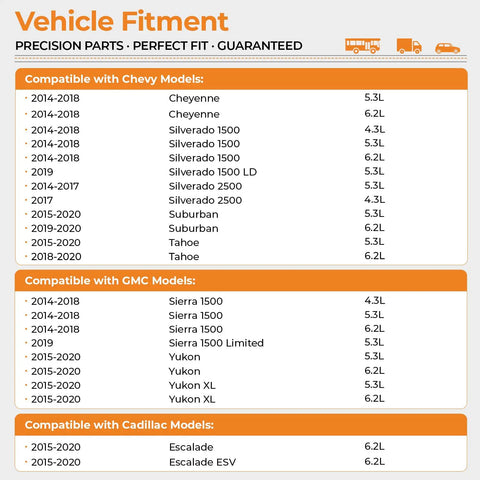 Vehicle Fitment

PRECISION PARTS · PERFECT FIT · GUARANTEED

Compatible with Chevy Models:

| | | |
|---|---|---|
| · 2014-2018 | Cheyenne | 5.3L |
| · 2014-2018 | Cheyenne | 6.2L |
| · 2014-2018 | Silverado 1500 | 4.3L |
| · 2014-2018 | Silverado 1500 | 5.3L |
| · 2014-2018 | Silverado 1500 | 6.2L |
| · 2019 | Silverado 1500 LD | 5.3L |
| · 2014-2017 | Silverado 2500 | 5.3L |
| · 2017 | Silverado 2500 | 4.3L |
| · 2015-2020 | Suburban | 5.3L |
| · 2019-2020 | Suburban | 6.2L |
| · 2015-2020 | Tahoe | 5.3L |
| · 2018-2020 | Tahoe | 6.2L |

Compatible with GMC Models:

| | | |
|---|---|---|
| · 2014-2018 | Sierra 1500 | 4.3L |
| · 2014-2018 | Sierra 1500 | 5.3L |
| · 2014-2018 | Sierra 1500 | 6.2L |
| · 2019 | Sierra 1500 Limited | 5.3L |
| · 2015-2020 | Yukon | 5.3L |
| · 2015-2020 | Yukon | 6.2L |
| · 2015-2020 | Yukon XL | 5.3L |
| · 2015-2020 | Yukon XL | 6.2L |

Compatible with Cadillac Models:

| | | |
|---|---|---|
| · 2015-2020 | Escalade | 6.2L |
| · 2015-2020 | Escalade ESV | 6.2L |